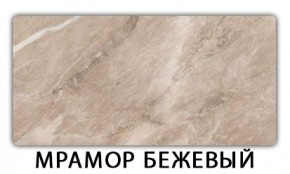 МРАМОР БЕЖЕВЫЙ